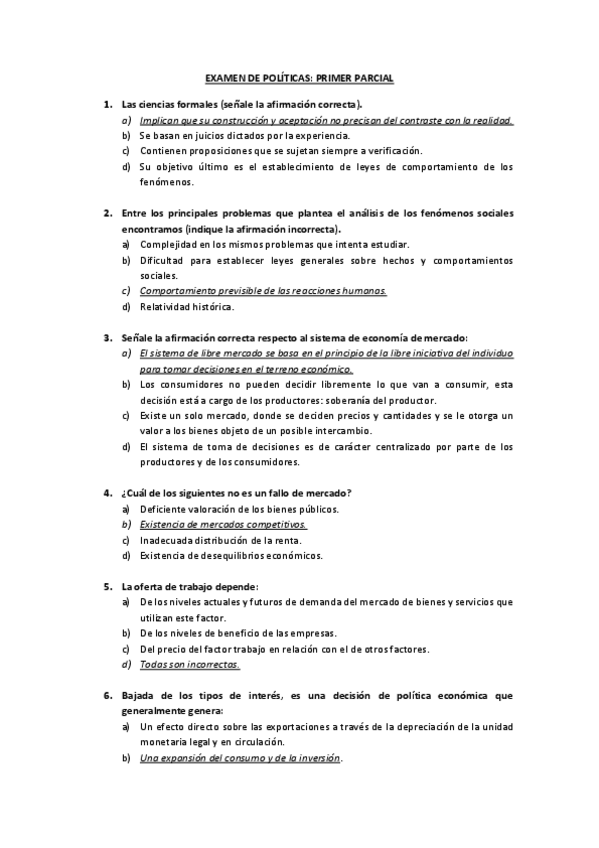 EXAMEN DE POLÍTICAS: PRIMER PARCIAL

1. Las ciencias formales (señale la afirmación correcta).
a) Implican que su construcción y aceptación no precisan del contraste con la realidad.
b) Se basan en juicios dictados por la experiencia.
c) Contienen proposiciones que se sujetan siempre a verificación.
d) Su objetivo último es el establecimiento de leyes de comportamiento de los fenómenos.

2. Entre los principales problemas que plantea el análisis de los fenómenos sociales encontramos (indique la afirmación incorrecta).
a) Complejidad en los mismos problemas que intenta estudiar.
b) Dificultad para establecer leyes generales sobre hechos y comportamientos sociales.
c) Comportamiento previsible de las reacciones humanas.
d) Relatividad histórica.

3. Señale la afirmación correcta respecto al sistema de economía de mercado:
a) El sistema de libre mercado se basa en el principio de la libre iniciativa del individuo para tomar decisiones en el terreno económico.
b) Los consumidores no pueden decidir libremente lo que van a consumir, esta decisión está a cargo de los productores: soberanía del productor.
c) Existe un solo mercado, donde se deciden precios y cantidades y se le otorga un valor a los bienes objeto de un posible intercambio.
d) El sistema de toma de decisiones es de carácter centralizado por parte de los productores y de los consumidores.

4. ¿Cuál de los siguientes no es un fallo de mercado?
a) Deficiente valoración de los bienes públicos.
b) Existencia de mercados competitivos.
c) Inadecuada distribución de la renta.
d) Existencia de desequilibrios económicos.

5. La oferta de trabajo depende:
a) De los niveles actuales y futuros de demanda del mercado de bienes y servicios que utilizan este factor.
b) De los niveles de beneficio de las empresas.
c) Del precio del factor trabajo en relación con el de otros factores.
d) Todas son incorrectas.

6. Bajada de los tipos de interés, es una decisión de política económica que generalmente genera:
a) Un efecto directo sobre las exportaciones a través de la depreciación de la unidad monetaria legal y en circulación.
b) Una expansión del consumo y de la inversión.